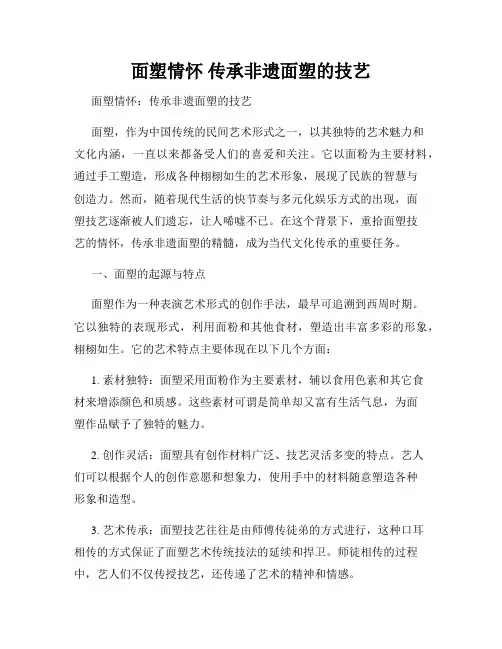 面塑情怀 传承非遗面塑的技艺

面塑情怀：传承非遗面塑的技艺

面塑，作为中国传统的民间艺术形式之一，以其独特的艺术魅力和文化内涵，一直以来都备受人们的喜爱和关注。它以面粉为主要材料，通过手工塑造，形成各种栩栩如生的艺术形象，展现了民族的智慧与创造力。然而，随着现代生活的快节奏与多元化娱乐方式的出现，面塑技艺逐渐被人们遗忘，让人唏嘘不已。在这个背景下，重拾面塑技艺的情怀，传承非遗面塑的精髓，成为当代文化传承的重要任务。

一、面塑的起源与特点

面塑作为一种表演艺术形式的创作手法，最早可追溯到西周时期。它以独特的表现形式，利用面粉和其他食材，塑造出丰富多彩的形象，栩栩如生。它的艺术特点主要体现在以下几个方面：

1. 素材独特：面塑采用面粉作为主要素材，辅以食用色素和其它食材来增添颜色和质感。这些素材可谓是简单却又富有生活气息，为面塑作品赋予了独特的魅力。

2. 创作灵活：面塑具有创作材料广泛、技艺灵活多变的特点。艺人们可以根据个人的创作意愿和想象力，使用手中的材料随意塑造各种形象和造型。

3. 艺术传承：面塑技艺往往是由师傅传徒弟的方式进行，这种口耳相传的方式保证了面塑艺术传统技法的延续和捍卫。师徒相传的过程中，艺人们不仅传授技艺，还传递了艺术的精神和情感。